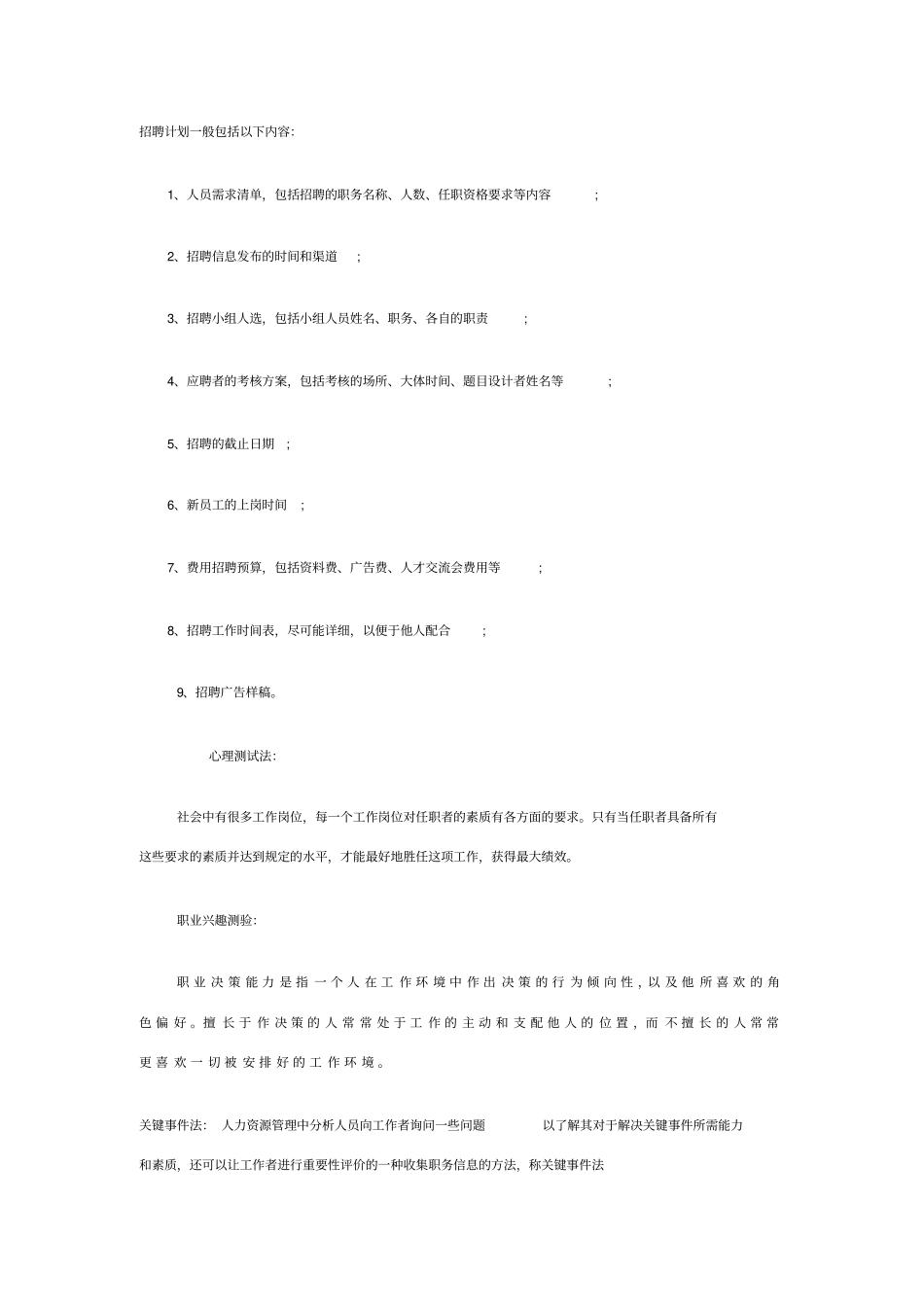 招聘计划一般包括以下内容:

1、人员需求清单，包括招聘的职务名称、人数、任职资格要求等内容 ;

2、招聘信息发布的时间和渠道 ;

3、招聘小组人选，包括小组人员姓名、职务、各自的职责 ;

4、应聘者的考核方案，包括考核的场所、大体时间、题目设计者姓名等 ;

5、招聘的截止日期 ;

6、新员工的上岗时间 ;

7、费用招聘预算，包括资料费、广告费、人才交流会费用等 ;

8、招聘工作时间表，尽可能详细，以便于他人配合 ;

9、招聘广告样稿。

心理测试法:

社会中有很多工作岗位，每一个工作岗位对任职者的素质有各方面的要求。只有当任职者具备所有这些要求的素质并达到规定的水平，才能最好地胜任这项工作，获得最大绩效。

职业兴趣测验:

职业决策能力是指一个人在工作环境中作出决策的行为倾向性，以及他所喜欢的角色偏好。擅长于作决策的人常常处于工作的主动和支配他人的位置，而不擅长的人常常更喜欢一切被安排好的工作环境。

关键事件法: 人力资源管理中分析人员向工作者询问一些问题 以了解其对于解决关键事件所需能力和素质，还可以让工作者进行重要性评价的一种收集职务信息的方法，称关键事件法